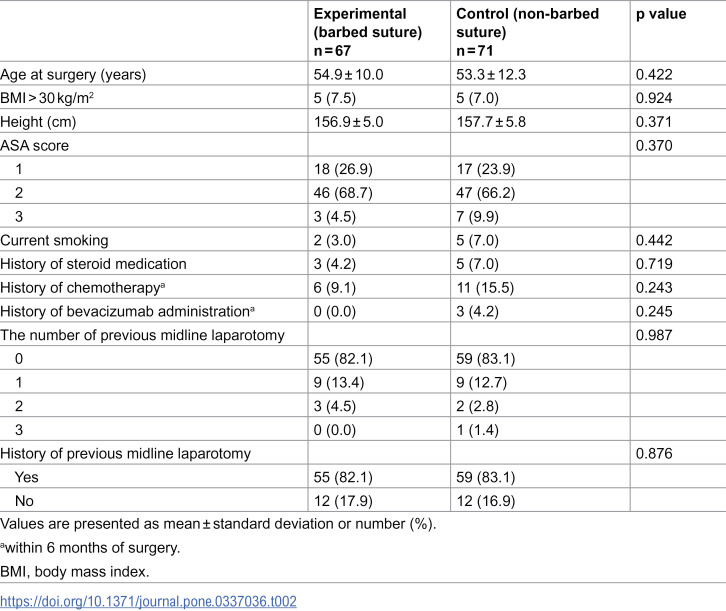 |  | Experimental (barbed suture) n = 67 | Control (non-barbed suture) n = 71 | p value |
|---|---|---|---|
| Age at surgery (years) | 54.9 ± 10.0 | 53.3 ± 12.3 | 0.422 |
| BMI > 30 kg/m$^{2}$ | 5 (7.5) | 5 (7.0) | 0.924 |
| Height (cm) | 156.9 ± 5.0 | 157.7 ± 5.8 | 0.371 |
| ASA score |  |  | 0.370 |
| 1 | 18 (26.9) | 17 (23.9) |  |
| 2 | 46 (68.7) | 47 (66.2) |  |
| 3 | 3 (4.5) | 7 (9.9) |  |
| Current smoking | 2 (3.0) | 5 (7.0) | 0.442 |
| History of steroid medication | 3 (4.2) | 5 (7.0) | 0.719 |
| History of chemotherapy$^{a}$ | 6 (9.1) | 11 (15.5) | 0.243 |
| History of bevacizumab administration$^{a}$ | 0 (0.0) | 3 (4.2) | 0.245 |
| The number of previous midline laparotomy |  |  | 0.987 |
| 0 | 55 (82.1) | 59 (83.1) |  |
| 1 | 9 (13.4) | 9 (12.7) |  |
| 2 | 3 (4.5) | 2 (2.8) |  |
| 3 | 0 (0.0) | 1 (1.4) |  |
| History of previous midline laparotomy |  |  | 0.876 |
| Yes | 55 (82.1) | 59 (83.1) |  |
| No | 12 (17.9) | 12 (16.9) |  |

Values are presented as mean ± standard deviation or number (%).

$^{a}$within 6 months of surgery.

BMI, body mass index.

https://doi.org/10.1371/journal.pone.0337036.t002